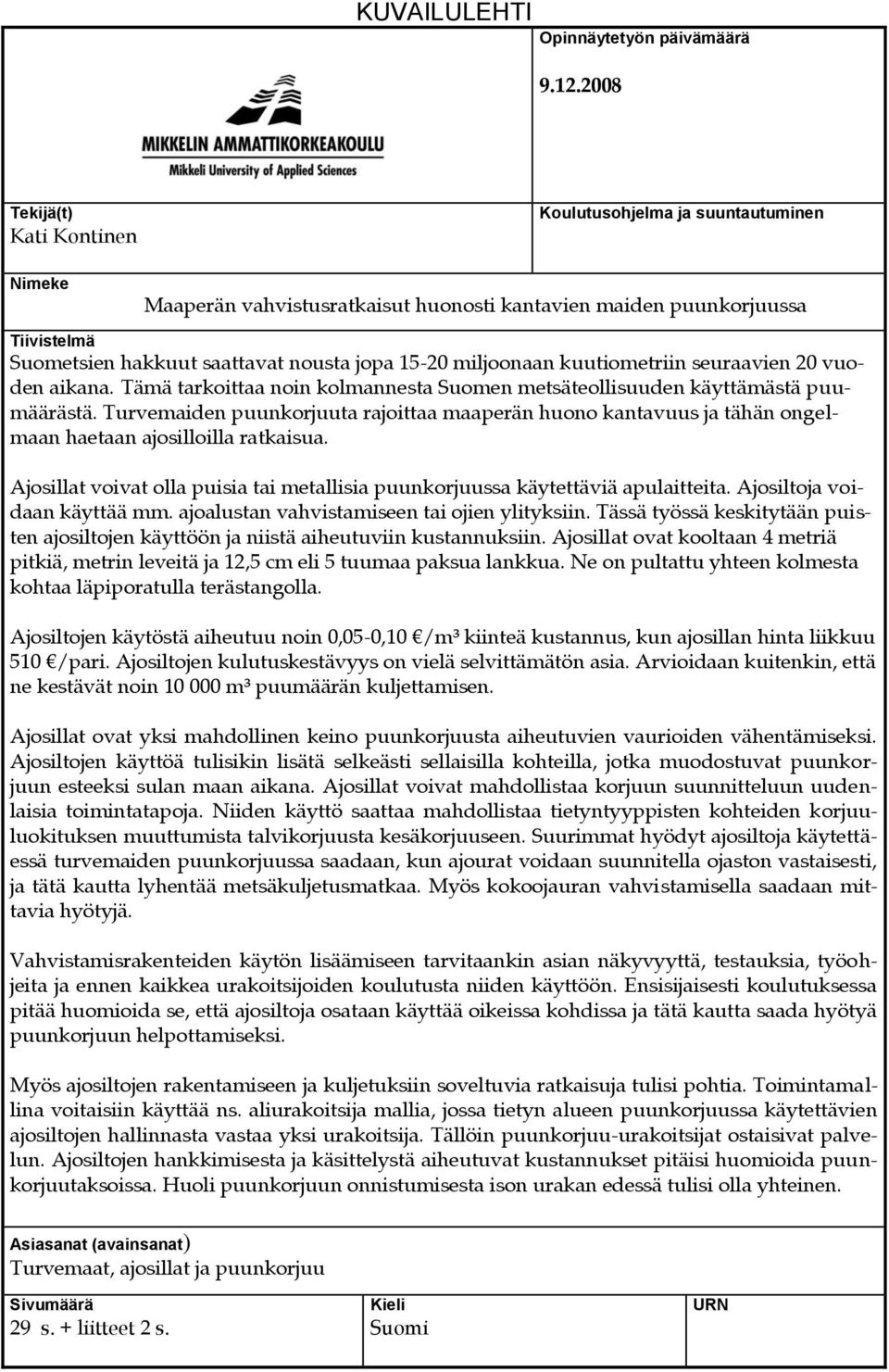 KUVAILULEHTI

MIKKELIN AMMATTIKORKEAKOULU
Mikkeli University of Applied Sciences

Opinnäytetyön päivämäärä
9.12.2008

Tekijä(t)
Kati Kontinen

Koulutusohjelma ja suuntautuminen

Nimeke
Maaperän vahvistusratkaisut huonosti kantavien maiden puunkorjuussa

Tiivistelmä
Suometsien hakkuut saattavat nousta jopa 15-20 miljoonaan kuutiometriin seuraavien 20 vuoden aikana. Tämä tarkoittaa noin kolmannesta Suomen metsäteollisuuden käyttämästä puumäärästä. Turvemaiden puunkorjuuta rajoittaa maaperän huono kantavuus ja tähän ongelmaan haetaan ajosilloilla ratkaisua.

Ajosillat voivat olla puisia tai metallisia puunkorjuussa käytettäviä apulaitteita. Ajosiltoja voidaan käyttää mm. ajoalustan vahvistamiseen tai ojien ylityksiin. Tässä työssä keskitytään puisten ajosiltojen käyttöön ja niistä aiheutuviin kustannuksiin. Ajosillat ovat kooltaan 4 metriä pitkiä, metrin leveitä ja 12,5 cm eli 5 tuumaa paksua lankkua. Ne on pultattu yhteen kolmesta kohtaa läpiporatulla terästangolla.

Ajosiltojen käytöstä aiheutuu noin 0,05-0,10 €/m³ kiinteä kustannus, kun ajosillan hinta liikkuu 510 €/pari. Ajosiltojen kulutuskestävyys on vielä selvittämätön asia. Arvioidaan kuitenkin, että ne kestävät noin 10 000 m³ puumäärän kuljettamisen.

Ajosillat ovat yksi mahdollinen keino puunkorjuusta aiheutuvien vaurioiden vähentämiseksi. Ajosiltojen käyttöä tulisikin lisätä selkeästi sellaisilla kohteilla, jotka muodostuvat puunkorjuun esteeksi sulan maan aikana. Ajosillat voivat mahdollistaa korjuun suunnitteluun uudenlaisia toimintatapoja. Niiden käyttö saattaa mahdollistaa tietyntyyppisten kohteiden korjuuluokituksen muuttumista talvikorjuusta kesäkorjuuseen. Suurimmat hyödyt ajosiltoja käytettäessä turvemaiden puunkorjuussa saadaan, kun ajourat voidaan suunnitella ojaston vastaisesti, ja tätä kautta lyhentää metsäkuljetusmatkaa. Myös kokoojauran vahvistamisella saadaan mittavia hyötyjä.

Vahvistamisrakenteiden käytön lisäämiseen tarvitaankin asian näkyvyyttä, testauksia, työohjeita ja ennen kaikkea urakoitsijoiden koulutusta niiden käyttöön. Ensisijaisesti koulutuksessa pitää huomioida se, että ajosiltoja osataan käyttää oikeissa kohdissa ja tätä kautta saada hyötyä puunkorjuun helpottamiseksi.

Myös ajosiltojen rakentamiseen ja kuljetuksiin soveltuvia ratkaisuja tulisi pohtia. Toimintamallina voitaisiin käyttää ns. aliurakoitsija mallia, jossa tietyn alueen puunkorjuussa käytettävien ajosiltojen hallinnasta vastaa yksi urakoitsija. Tällöin puunkorjuu-urakoitsijat ostaisivat palvelun. Ajosiltojen hankkimisesta ja käsittelystä aiheutuvat kustannukset pitäisi huomioida puunkorjuutaksoissa. Huoli puunkorjuun onnistumisesta ison urakan edessä tulisi olla yhteinen.

Asiasanat (avainsanat)
Turvemaat, ajosillat ja puunkorjuu

Sivumäärä
29 s. + liitteet 2 s.

Kieli
Suomi

URN